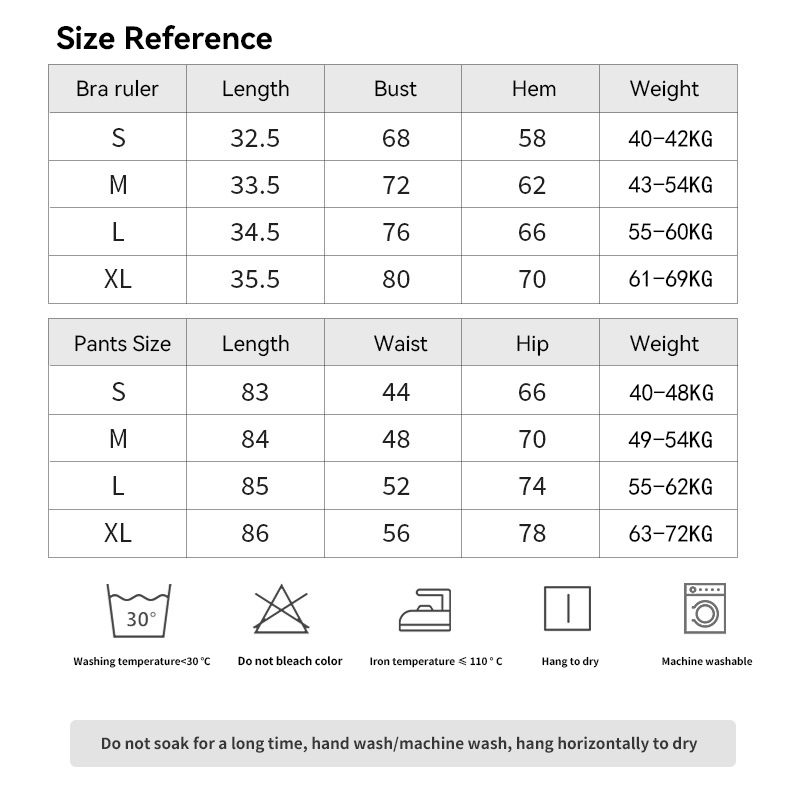 Size Reference

| Bra ruler | Length | Bust | Hem | Weight |
|---|---|---|---|---|
| S | 32.5 | 68 | 58 | 40-42KG |
| M | 33.5 | 72 | 62 | 43-54KG |
| L | 34.5 | 76 | 66 | 55-60KG |
| XL | 35.5 | 80 | 70 | 61-69KG |

| Pants Size | Length | Waist | Hip | Weight |
|---|---|---|---|---|
| S | 83 | 44 | 66 | 40-48KG |
| M | 84 | 48 | 70 | 49-54KG |
| L | 85 | 52 | 74 | 55-62KG |
| XL | 86 | 56 | 78 | 63-72KG |

30°

Washing temperature<30 °C

Do not bleach color

Iron temperature ≤ 110 ° C

Hang to dry

Machine washable

Do not soak for a long time, hand wash/machine wash, hang horizontally to dry